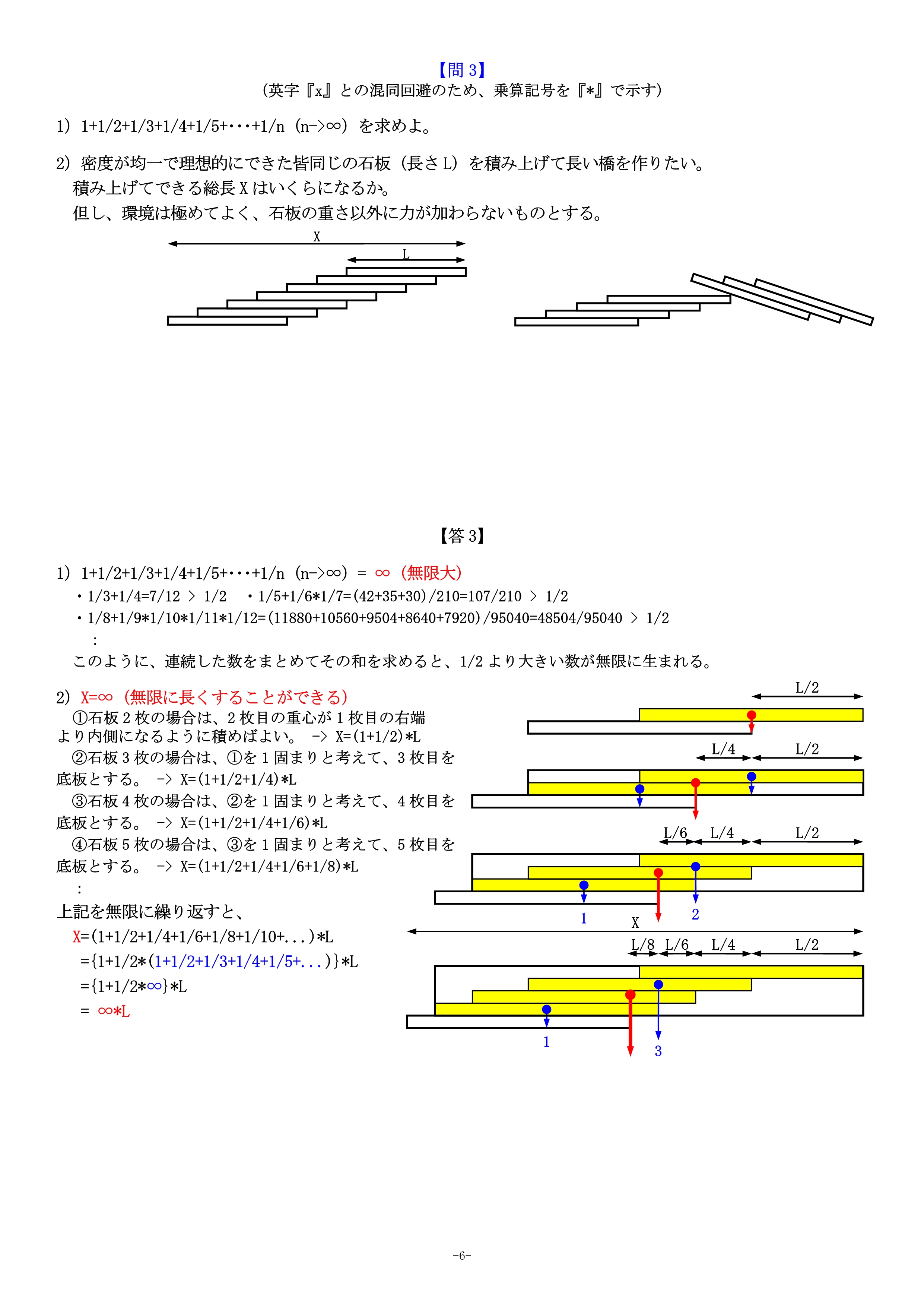 【問 3】
（英字『x』との混同回避のため、乗算記号を『*』で示す）

1）1+1/2+1/3+1/4+1/5+・・・+1/n（n->∞）を求めよ。

2）密度が均一で理想的にできた皆同じの石板（長さ L）を積み上げて長い橋を作りたい。
積み上げてできる総長 X はいくらになるか。
但し、環境は極めてよく、石板の重さ以外に力が加わらないものとする。

X

L

【答 3】

1）1+1/2+1/3+1/4+1/5+・・・+1/n（n->∞）＝ ∞（無限大）
・1/3+1/4=7/12 ＞ 1/2　・1/5+1/6*1/7=(42+35+30)/210=107/210 ＞ 1/2
・1/8+1/9*1/10*1/11*1/12=(11880+10560+9504+8640+7920)/95040=48504/95040 ＞ 1/2
：
このように、連続した数をまとめてその和を求めると、1/2 より大きい数が無限に生まれる。

2）X=∞（無限に長くすることができる）
①石板 2 枚の場合は、2 枚目の重心が 1 枚目の右端より内側になるように積めばよい。 -> X=(1+1/2)*L
②石板 3 枚の場合は、①を 1 固まりと考えて、3 枚目を底板とする。 -> X=(1+1/2+1/4)*L
③石板 4 枚の場合は、②を 1 固まりと考えて、4 枚目を底板とする。 -> X=(1+1/2+1/4+1/6)*L
④石板 5 枚の場合は、③を 1 固まりと考えて、5 枚目を底板とする。 -> X=(1+1/2+1/4+1/6+1/8)*L
：
上記を無限に繰り返すと、
X=(1+1/2+1/4+1/6+1/8+1/10+...)*L
={1+1/2*(1+1/2+1/3+1/4+1/5+...)}*L
={1+1/2*∞}*L
= ∞*L

L/2
L/4　L/2
L/6　L/4　L/2
1　2
X
L/8　L/6　L/4　L/2
1　3

-6-